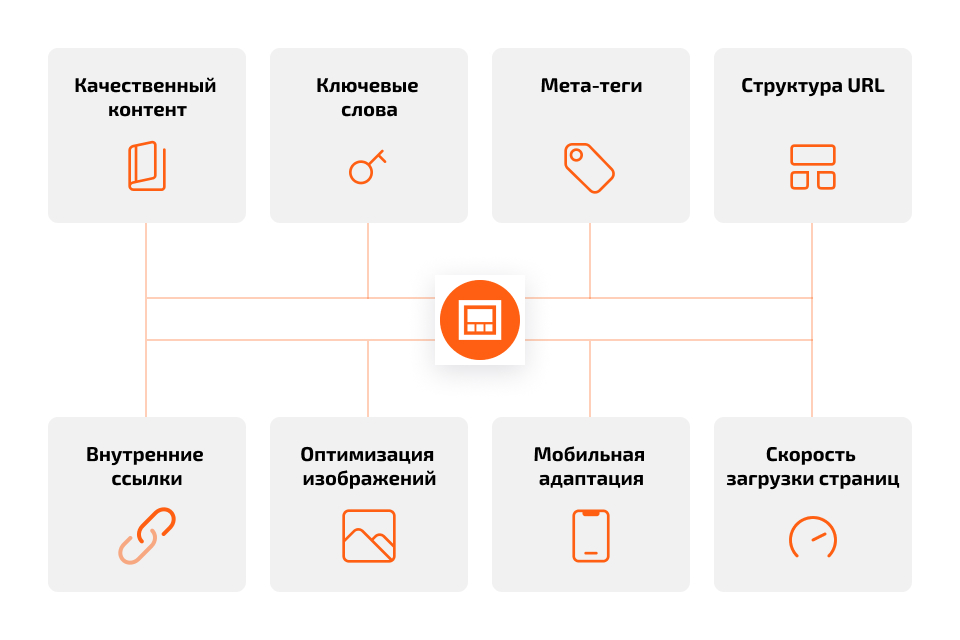 Качественный контент

Ключевые слова

Мета-теги

Структура URL

Внутренние ссылки

Оптимизация изображений

Мобильная адаптация

Скорость загрузки страниц